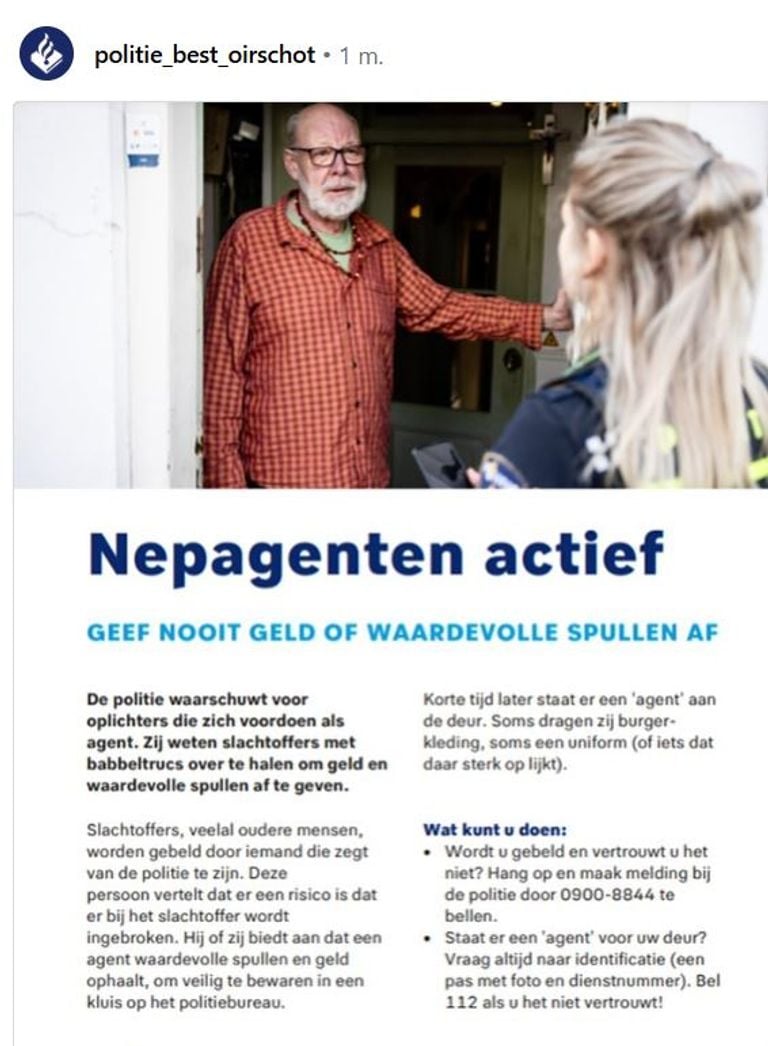 politie_best_oirschot • 1 m.

Nepagenten actief

GEEF NOOIT GELD OF WAARDEVOLLE SPULLEN AF

De politie waarschuwt voor oplichters die zich voordoen als agent. Zij weten slachtoffers met babbeltrucs over te halen om geld en waardevolle spullen af te geven.

Slachtoffers, veelal oudere mensen, worden gebeld door iemand die zegt van de politie te zijn. Deze persoon vertelt dat er een risico is dat er bij het slachtoffer wordt ingebroken. Hij of zij biedt aan dat een agent waardevolle spullen en geld ophaalt, om veilig te bewaren in een kluis op het politiebureau.

Korte tijd later staat er een 'agent' aan de deur. Soms dragen zij burgerkleding, soms een uniform (of iets dat daar sterk op lijkt).

Wat kunt u doen:
• Wordt u gebeld en vertrouwt u het niet? Hang op en maak melding bij de politie door 0900-8844 te bellen.
• Staat er een 'agent' voor uw deur? Vraag altijd naar identificatie (een pas met foto en dienstnummer). Bel 112 als u het niet vertrouwt!